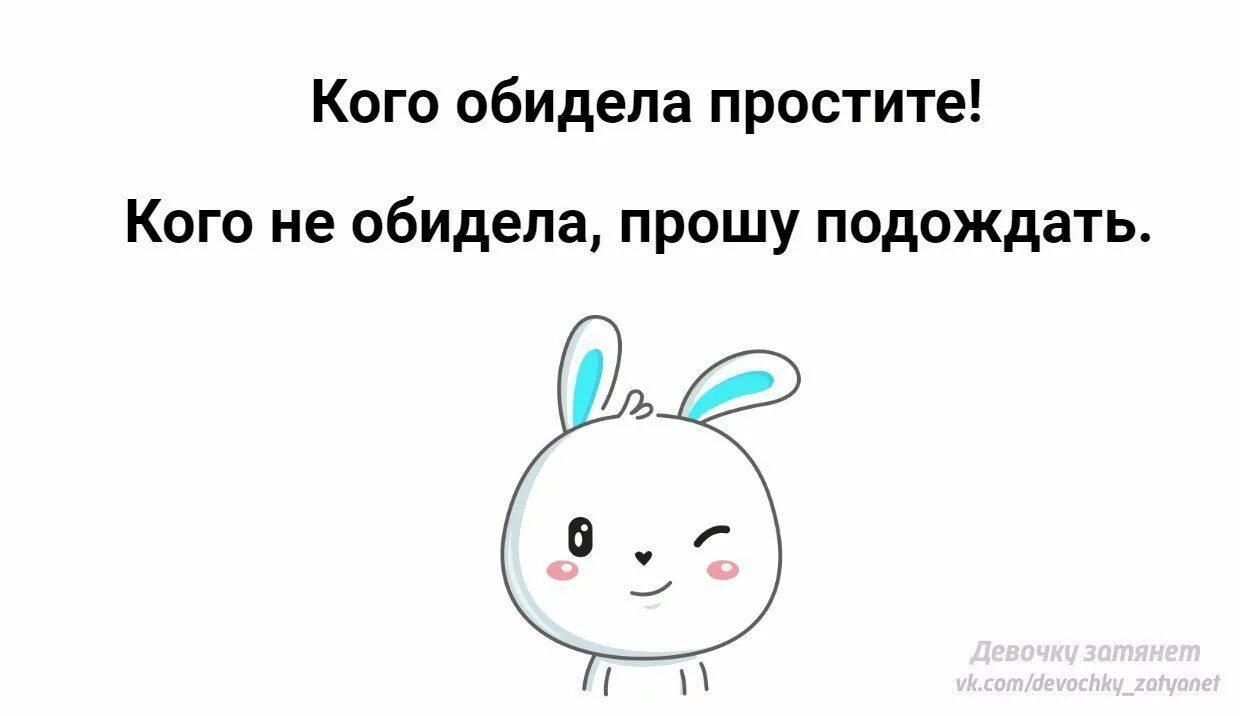 Кого обидела простите!

Кого не обидела, прошу подождать.

Девочку затянет
vk.com/devochky_zatyanet